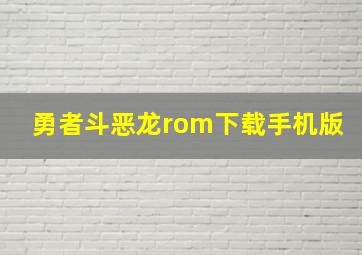 勇者斗恶龙rom下载手机版